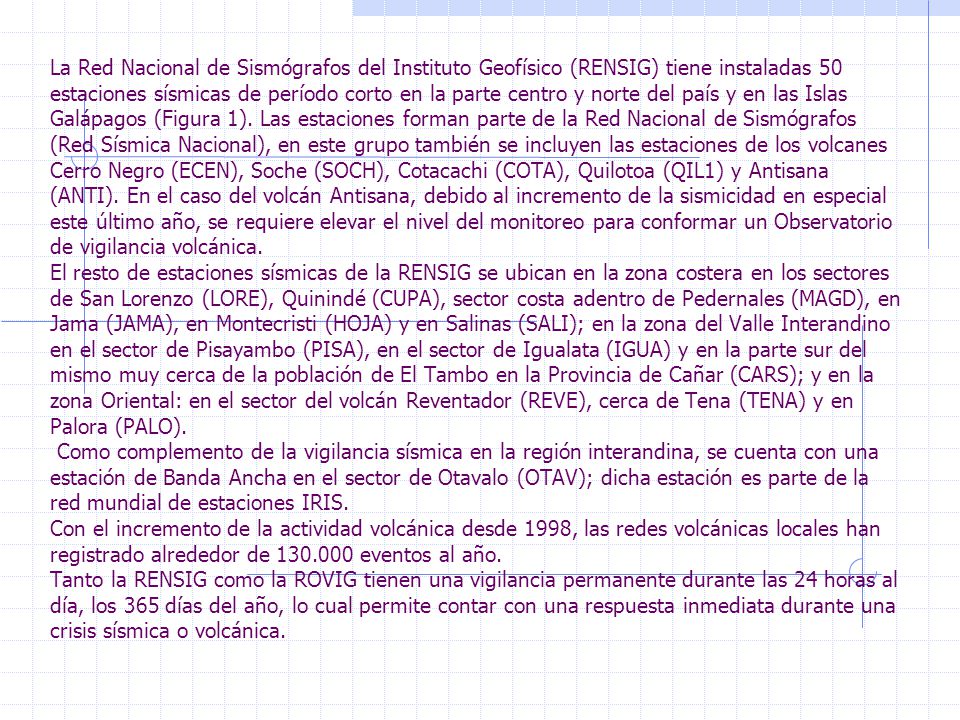 La Red Nacional de Sismógrafos del Instituto Geofísico (RENSIG) tiene instaladas 50 estaciones sísmicas de período corto en la parte centro y norte del país y en las Islas Galápagos (Figura 1). Las estaciones forman parte de la Red Nacional de Sismógrafos (Red Sísmica Nacional), en este grupo también se incluyen las estaciones de los volcanes Cerro Negro (ECEN), Soche (SOCH), Cotacachi (COTA), Quilotoa (QIL1) y Antisana (ANTI). En el caso del volcán Antisana, debido al incremento de la sismicidad en especial este último año, se requiere elevar el nivel del monitoreo para conformar un Observatorio de vigilancia volcánica.
El resto de estaciones sísmicas de la RENSIG se ubican en la zona costera en los sectores de San Lorenzo (LORE), Quinindé (CUPA), sector costa adentro de Pedernales (MAGD), en Jama (JAMA), en Montecristi (HOJA) y en Salinas (SALI); en la zona del Valle Interandino en el sector de Pisayambo (PISA), en el sector de Igualata (IGUA) y en la parte sur del mismo muy cerca de la población de El Tambo en la Provincia de Cañar (CARS); y en la zona Oriental: en el sector del volcán Reventador (REVE), cerca de Tena (TENA) y en Palora (PALO).
Como complemento de la vigilancia sísmica en la región interandina, se cuenta con una estación de Banda Ancha en el sector de Otavalo (OTAV); dicha estación es parte de la red mundial de estaciones IRIS.
Con el incremento de la actividad volcánica desde 1998, las redes volcánicas locales han registrado alrededor de 130.000 eventos al año.
Tanto la RENSIG como la ROVIG tienen una vigilancia permanente durante las 24 horas al día, los 365 días del año, lo cual permite contar con una respuesta inmediata durante una crisis sísmica o volcánica.